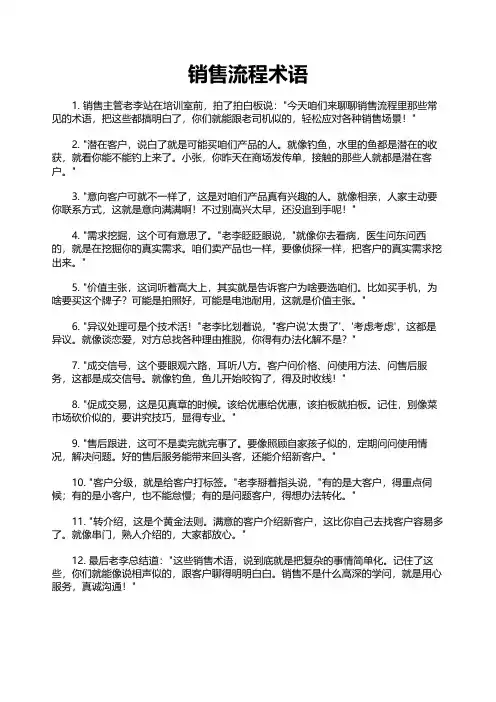 销售流程术语

1. 销售主管老李站在培训室前，拍了拍白板说："今天咱们来聊聊销售流程里那些常见的术语，把这些都搞明白了，你们就能跟老司机似的，轻松应对各种销售场景！"

2. "潜在客户，说白了就是可能买咱们产品的人。就像钓鱼，水里的鱼都是潜在的收获，就看你能不能钓上来了。小张，你昨天在商场发传单，接触的那些人就都是潜在客户。"

3. "意向客户可就不一样了，这是对咱们产品真有兴趣的人。就像相亲，人家主动要你联系方式，这就是意向满满啊！不过别高兴太早，还没追到手呢！"

4. "需求挖掘，这个可有意思了。"老李眨眨眼说，"就像你去看病，医生问东问西的，就是在挖掘你的真实需求。咱们卖产品也一样，要像侦探一样，把客户的真实需求挖出来。"

5. "价值主张，这词听着高大上，其实就是告诉客户为啥要选咱们。比如买手机，为啥要买这个牌子？可能是拍照好，可能是电池耐用，这就是价值主张。"

6. "异议处理可是个技术活！"老李比划着说，"客户说'太贵了'、'考虑考虑'，这都是异议。就像谈恋爱，对方总找各种理由推脱，你得有办法化解不是？"

7. "成交信号，这个要眼观六路，耳听八方。客户问价格、问使用方法、问售后服务，这都是成交信号。就像钓鱼，鱼儿开始咬钩了，得及时收线！"

8. "促成交易，这是见真章的时候。该给优惠给优惠，该拍板就拍板。记住，别像菜市场砍价似的，要讲究技巧，显得专业。"

9. "售后跟进，这可不是卖完就完事了。要像照顾自家孩子似的，定期问问使用情况，解决问题。好的售后服务能带来回头客，还能介绍新客户。"

10. "客户分级，就是给客户打标签。"老李掰着指头说，"有的是大客户，得重点伺候；有的是小客户，也不能怠慢；有的是问题客户，得想办法转化。"

11. "转介绍，这是个黄金法则。满意的客户介绍新客户，这比你自己去找客户容易多了。就像串门，熟人介绍的，大家都放心。"

12. 最后老李总结道："这些销售术语，说到底就是把复杂的事情简单化。记住了这些，你们就能像说相声似的，跟客户聊得明明白白。销售不是什么高深的学问，就是用心服务，真诚沟通！"